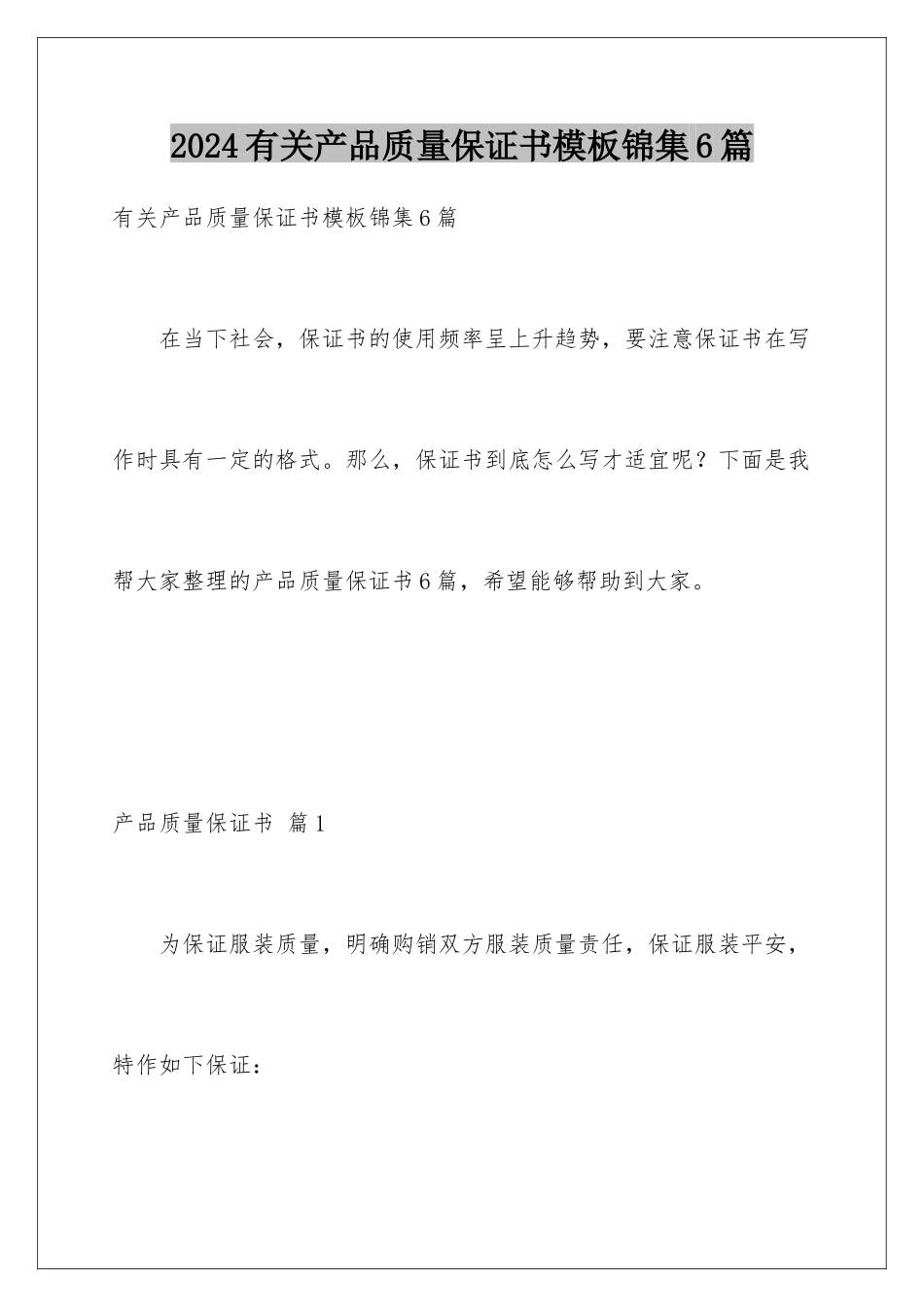 2024有关产品质量保证书模板锦集6篇

有关产品质量保证书模板锦集6篇

在当下社会，保证书的使用频率呈上升趋势，要注意保证书在写作时具有一定的格式。那么，保证书到底怎么写才适宜呢？下面是我帮大家整理的产品质量保证书6篇，希望能够帮助到大家。

产品质量保证书 篇1

为保证服装质量，明确购销双方服装质量责任，保证服装平安，特作如下保证：